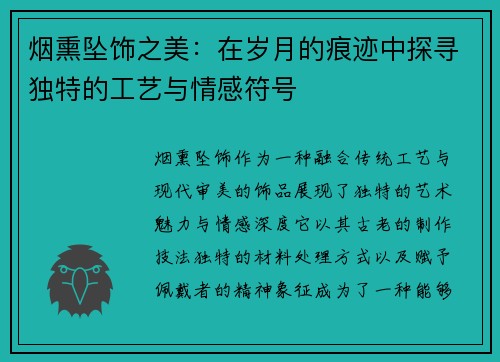 烟熏坠饰之美：在岁月的痕迹中探寻独特的工艺与情感符号

烟熏坠饰作为一种融合传统工艺与现代审美的饰品展现了独特的艺术魅力与情感深度它以其古老的制作技法独特的材料处理方式以及赋予佩戴者的精神象征成为了一种能够